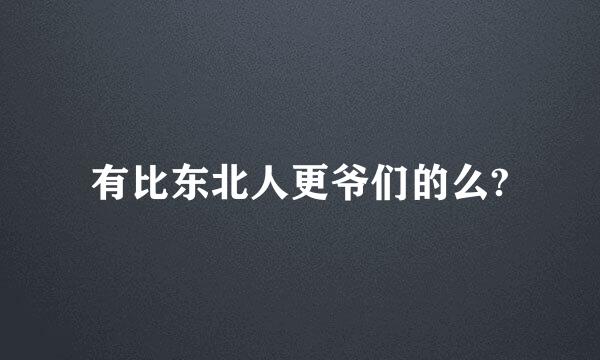 有比东北人更爷们的么?